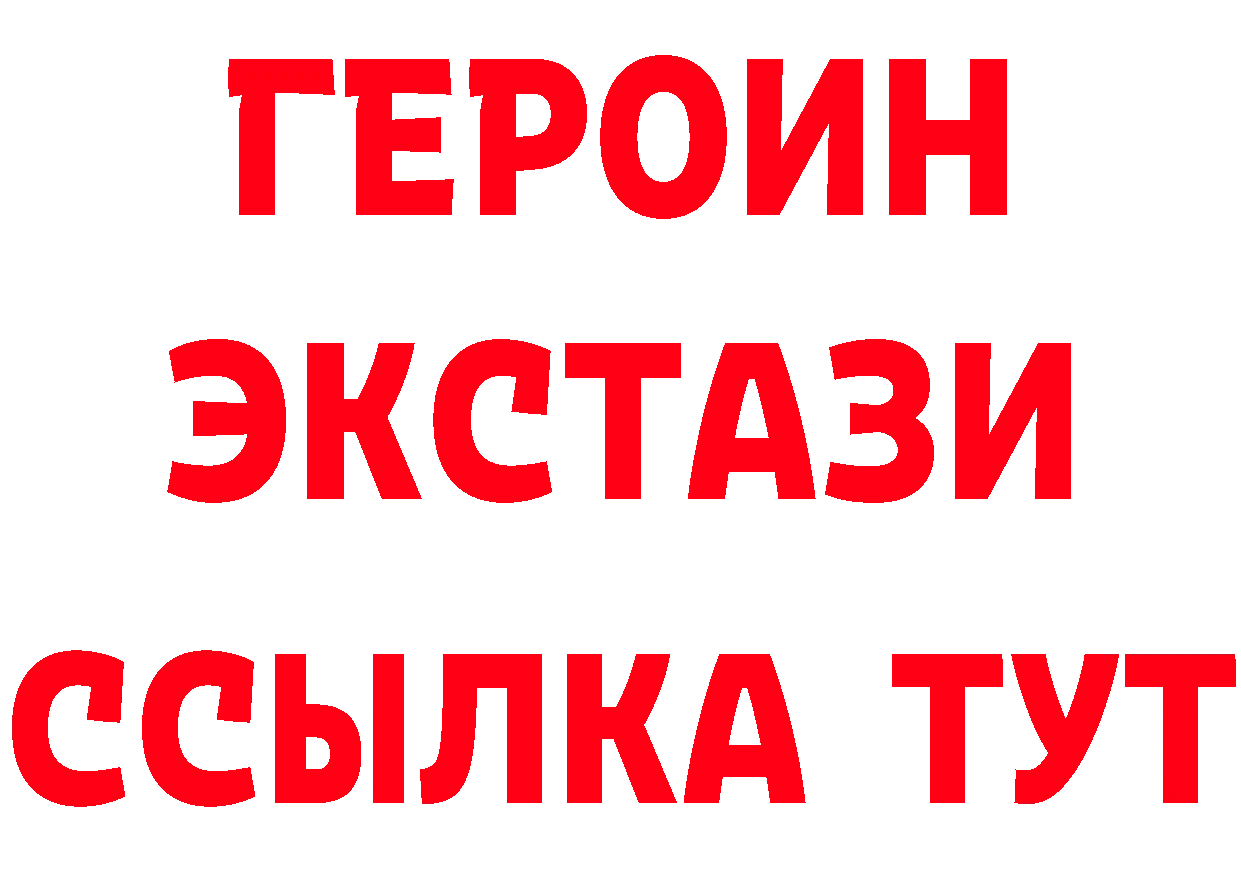 ГЕРОИН ЭКСТАЗИ ССЫЛКА ТУТ